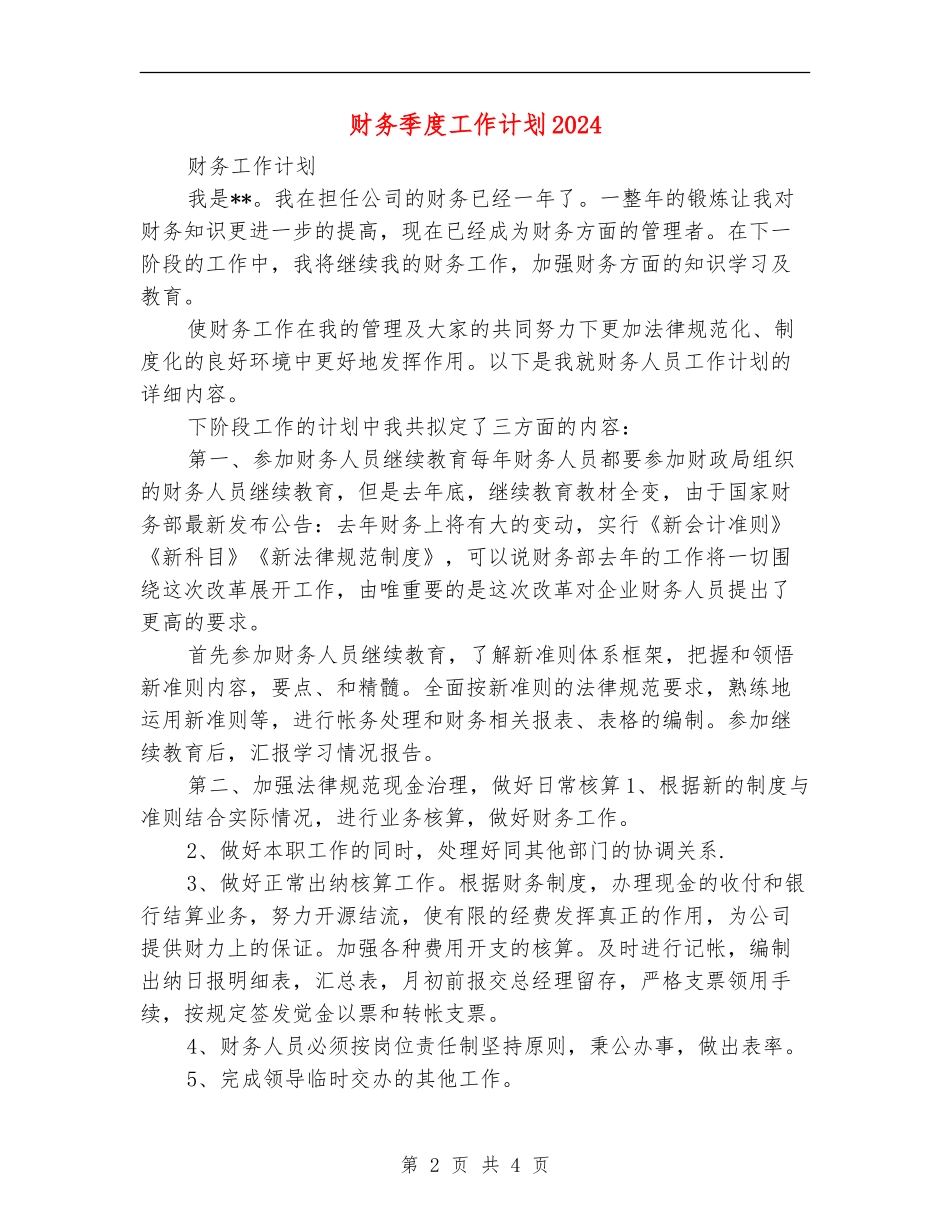 财务季度工作计划2024

财务工作计划

我是**。我在担任公司的财务已经一年了。一整年的锻炼让我对财务知识更进一步的提高，现在已经成为财务方面的管理者。在下一阶段的工作中，我将继续我的财务工作，加强财务方面的知识学习及教育。

使财务工作在我的管理及大家的共同努力下更加法律规范化、制度化的良好环境中更好地发挥作用。以下是我就财务人员工作计划的详细内容。

下阶段工作的计划中我共拟定了三方面的内容：

第一、参加财务人员继续教育每年财务人员都要参加财政局组织的财务人员继续教育，但是去年底，继续教育教材全变，由于国家财务部最新发布公告：去年财务上将有大的变动，实行《新会计准则》《新科目》《新法律规范制度》，可以说财务部去年的工作将一切围绕这次改革展开工作，由唯重要的是这次改革对企业财务人员提出了更高的要求。

首先参加财务人员继续教育，了解新准则体系框架，把握和领悟新准则内容，要点、和精髓。全面按新准则的法律规范要求，熟练地运用新准则等，进行帐务处理和财务相关报表、表格的编制。参加继续教育后，汇报学习情况报告。

第二、加强法律规范现金治理，做好日常核算1、根据新的制度与准则结合实际情况，进行业务核算，做好财务工作。

2、做好本职工作的同时，处理好同其他部门的协调关系.

3、做好正常出纳核算工作。根据财务制度，办理现金的收付和银行结算业务，努力开源结流，使有限的经费发挥真正的作用，为公司提供财力上的保证。加强各种费用开支的核算。及时进行记帐，编制出纳日报明细表，汇总表，月初前报交总经理留存，严格支票领用手续，按规定签发觉金以票和转帐支票。

4、财务人员必须按岗位责任制坚持原则，秉公办事，做出表率。

5、完成领导临时交办的其他工作。

第 2 页 共 4 页